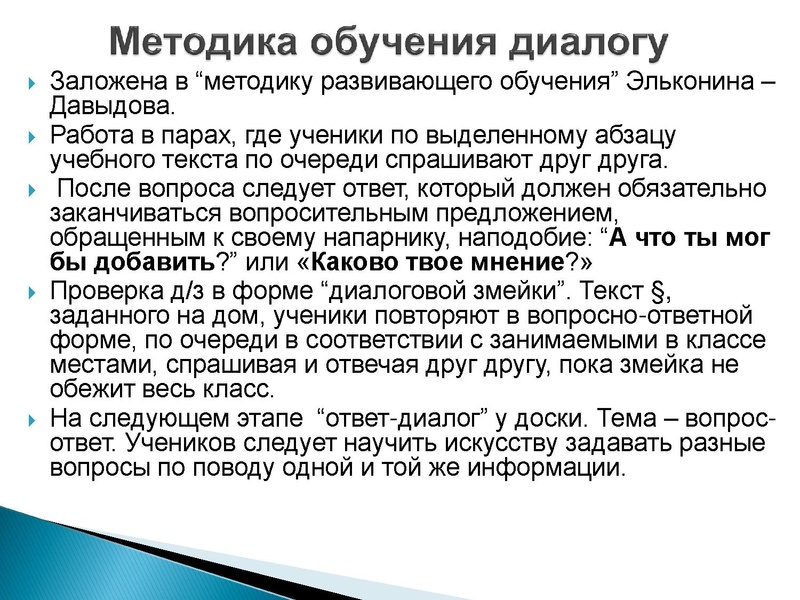 Методика обучения диалогу

Заложена в “методику развивающего обучения” Эльконина – Давыдова.

Работа в парах, где ученики по выделенному абзацу учебного текста по очереди спрашивают друг друга.

После вопроса следует ответ, который должен обязательно заканчиваться вопросительным предложением, обращенным к своему напарнику, наподобие: “А что ты мог бы добавить?” или «Каково твое мнение?»

Проверка д/з в форме “диалоговой змейки”. Текст §, заданного на дом, ученики повторяют в вопросно-ответной форме, по очереди в соответствии с занимаемыми в классе местами, спрашивая и отвечая друг другу, пока змейка не обежит весь класс.

На следующем этапе “ответ-диалог” у доски. Тема – вопрос-ответ. Учеников следует научить искусству задавать разные вопросы по поводу одной и той же информации.